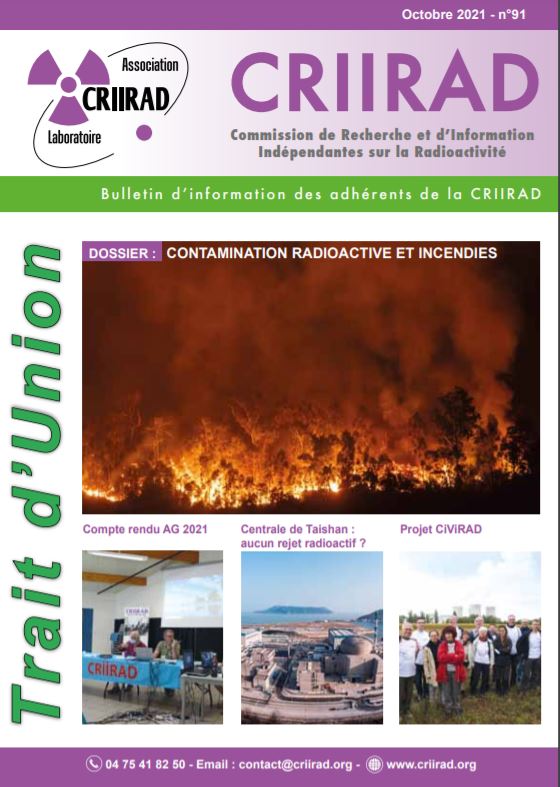 Octobre 2021 - n°91

Association
CRIIRAD
Laboratoire

CRIIRAD

Commission de Recherche et d'Information Indépendantes sur la Radioactivité

Bulletin d'information des adhérents de la CRIIRAD

Trait d'Union

DOSSIER : CONTAMINATION RADIOACTIVE ET INCENDIES

Compte rendu AG 2021

CRIIRAD

Centrale de Taishan : aucun rejet radioactif ?

Projet CiViRAD

04 75 41 82 50 - Email : contact@criirad.org - www.criirad.org